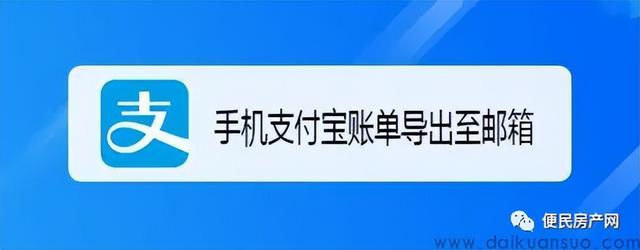 支

手机支付宝账单导出至邮箱

便民房产网

www.daikuansuo.com